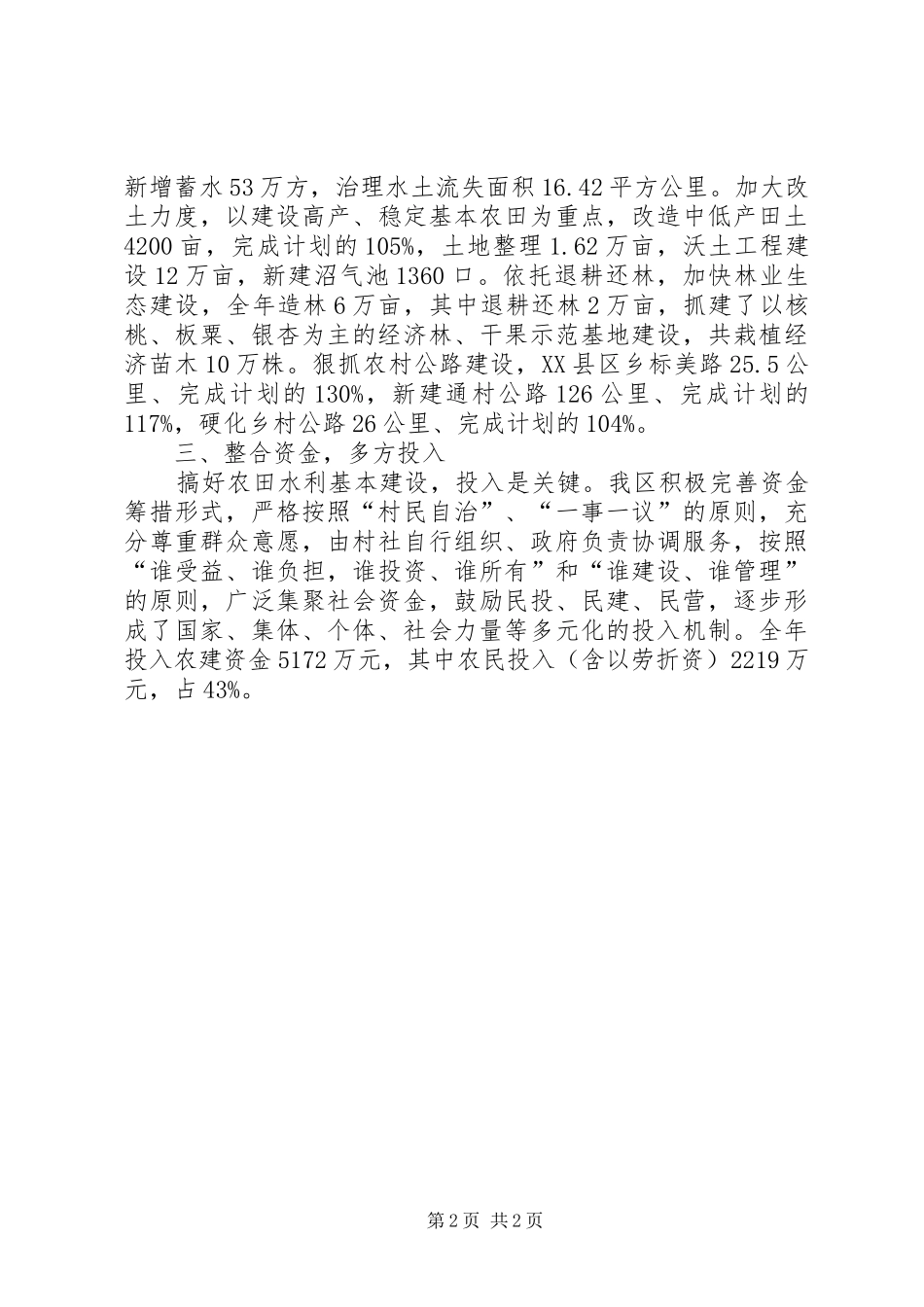 新增蓄水53万方，治理水土流失面积16.42平方公里。加大改土力度，以建设高产、稳定基本农田为重点，改造中低产田土4200亩，完成计划的105%，土地整理1.62万亩，沃土工程建设12万亩，新建沼气池1360口。依托退耕还林，加快林业生态建设，全年造林6万亩，其中退耕还林2万亩，抓建了以核桃、板栗、银杏为主的经济林、干果示范基地建设，共栽植经济苗木10万株。狠抓农村公路建设，XX县区乡标美路25.5公里、完成计划的130%，新建通村公路126公里、完成计划的117%，硬化乡村公路26公里、完成计划的104%。

三、整合资金，多方投入

搞好农田水利基本建设，投入是关键。我区积极完善资金筹措形式，严格按照“村民自治”、“一事一议”的原则，充分尊重群众意愿，由村社自行组织、政府负责协调服务，按照“谁受益、谁负担，谁投资、谁所有”和“谁建设、谁管理”的原则，广泛集聚社会资金，鼓励民投、民建、民营，逐步形成了国家、集体、个体、社会力量等多元化的投入机制。全年投入农建资金5172万元，其中农民投入（含以劳折资）2219万元，占43%。

第2页 共2页